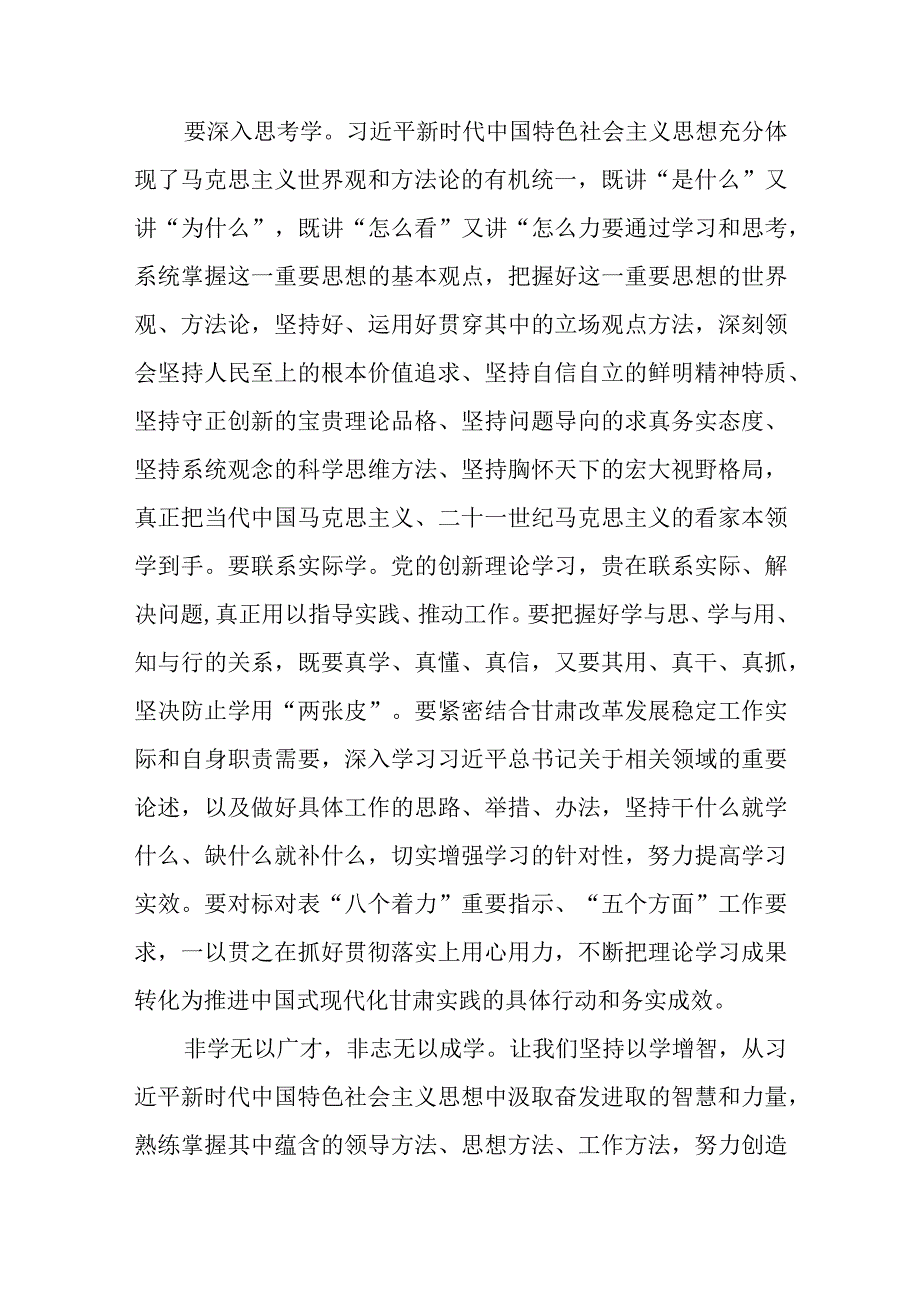 要深入思考学。习近平新时代中国特色社会主义思想充分体现了马克思主义世界观和方法论的有机统一，既讲“是什么”又讲“为什么”，既讲“怎么看”又讲“怎么力要通过学习和思考，系统掌握这一重要思想的基本观点，把握好这一重要思想的世界观、方法论，坚持好、运用好贯穿其中的立场观点方法，深刻领会坚持人民至上的根本价值追求、坚持自信自立的鲜明精神特质、坚持守正创新的宝贵理论品格、坚持问题导向的求真务实态度、坚持系统观念的科学思维方法、坚持胸怀天下的宏大视野格局，真正把当代中国马克思主义、二十一世纪马克思主义的看家本领学到手。要联系实际学。党的创新理论学习，贵在联系实际、解决问题,真正用以指导实践、推动工作。要把握好学与思、学与用、知与行的关系，既要真学、真懂、真信，又要其用、真干、真抓，坚决防止学用“两张皮”。要紧密结合甘肃改革发展稳定工作实际和自身职责需要，深入学习习近平总书记关于相关领域的重要论述，以及做好具体工作的思路、举措、办法，坚持干什么就学什么、缺什么就补什么，切实增强学习的针对性，努力提高学习实效。要对标对表“八个着力”重要指示、“五个方面”工作要求，一以贯之在抓好贯彻落实上用心用力，不断把理论学习成果转化为推进中国式现代化甘肃实践的具体行动和务实成效。

非学无以广才，非志无以成学。让我们坚持以学增智，从习近平新时代中国特色社会主义思想中汲取奋发进取的智慧和力量，熟练掌握其中蕴含的领导方法、思想方法、工作方法，努力创造